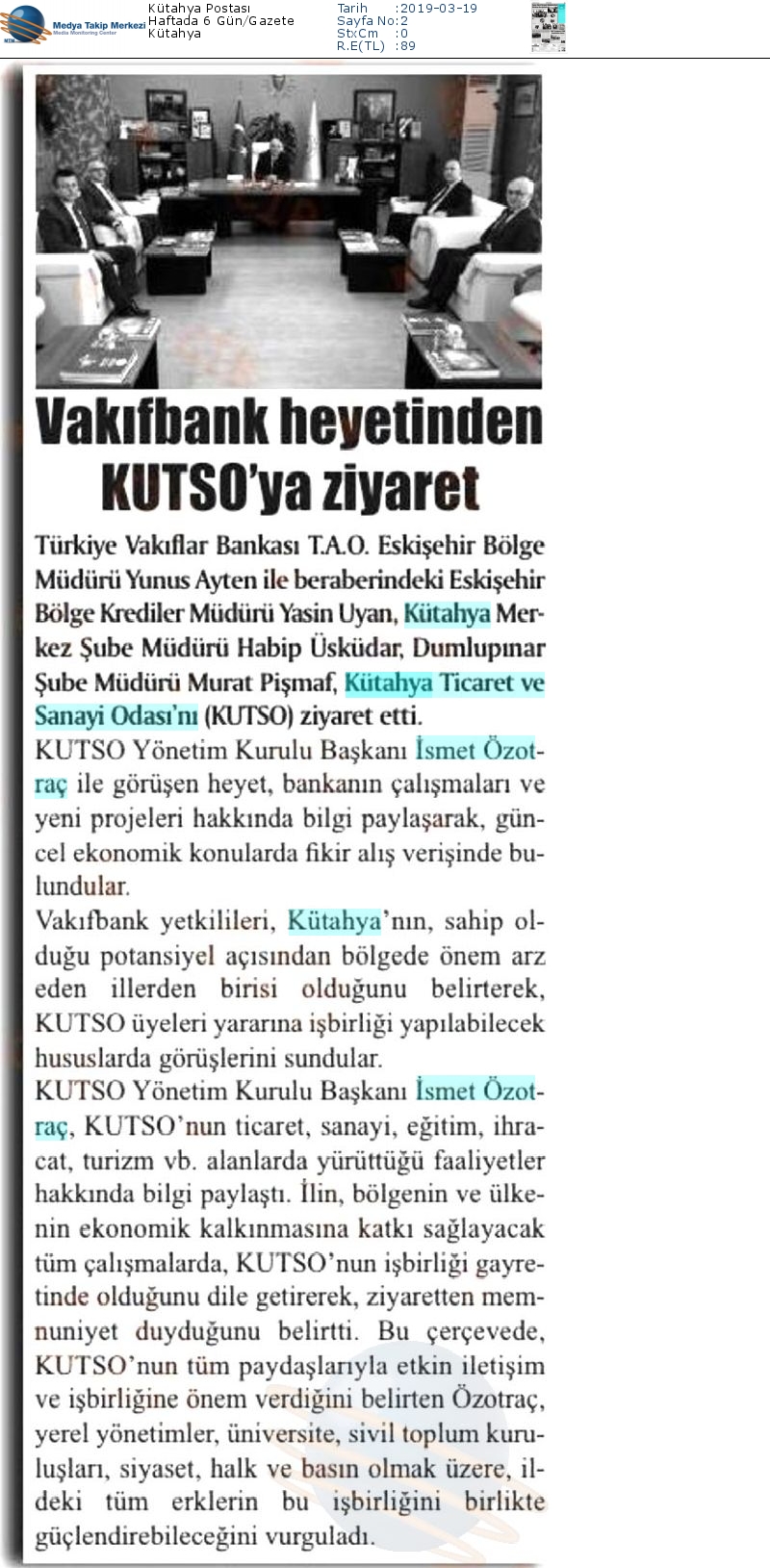 Medya Takip Merkezi
Media Monitoring Center

Kütahya Postası
Haftada 6 Gün/Gazete
Kütahya

Tarih :2019-03-19
Sayfa No:2
StxCm :0
R.E(TL) :89

Vakıfbank heyetinden KUTSO'ya ziyaret

Türkiye Vakıflar Bankası T.A.O. Eskişehir Bölge Müdürü Yunus Ayten ile beraberindeki Eskişehir Bölge Krediler Müdürü Yasin Uyan, Kütahya Merkez Şube Müdürü Habip Üsküdar, Dumlupınar Şube Müdürü Murat Pişmaf, Kütahya Ticaret ve Sanayi Odası'nı (KUTSO) ziyaret etti.

KUTSO Yönetim Kurulu Başkanı İsmet Özotraç ile görüşen heyet, bankanın çalışmaları ve yeni projeleri hakkında bilgi paylaşarak, güncel ekonomik konularda fikir alış verişinde bulundular.

Vakıfbank yetkilileri, Kütahya'nın, sahip olduğu potansiyel açısından bölgede önem arz eden illerden birisi olduğunu belirterek, KUTSO üyeleri yararına işbirliği yapılabilecek hususlarda görüşlerini sundular.

KUTSO Yönetim Kurulu Başkanı İsmet Özotraç, KUTSO'nun ticaret, sanayi, eğitim, ihracat, turizm vb. alanlarda yürüttüğü faaliyetler hakkında bilgi paylaştı. İlin, bölgenin ve ülkenin ekonomik kalkınmasına katkı sağlayacak tüm çalışmalarda, KUTSO'nun işbirliği gayretinde olduğunu dile getirerek, ziyaretten memnuniyet duyduğunu belirtti. Bu çerçevede, KUTSO'nun tüm paydaşlarıyla etkin iletişim ve işbirliğine önem verdiğini belirten Özotraç, yerel yönetimler, üniversite, sivil toplum kuruluşları, siyaset, halk ve basın olmak üzere, ildeki tüm erklerin bu işbirliğini birlikte güçlendirebileceğini vurguladı.